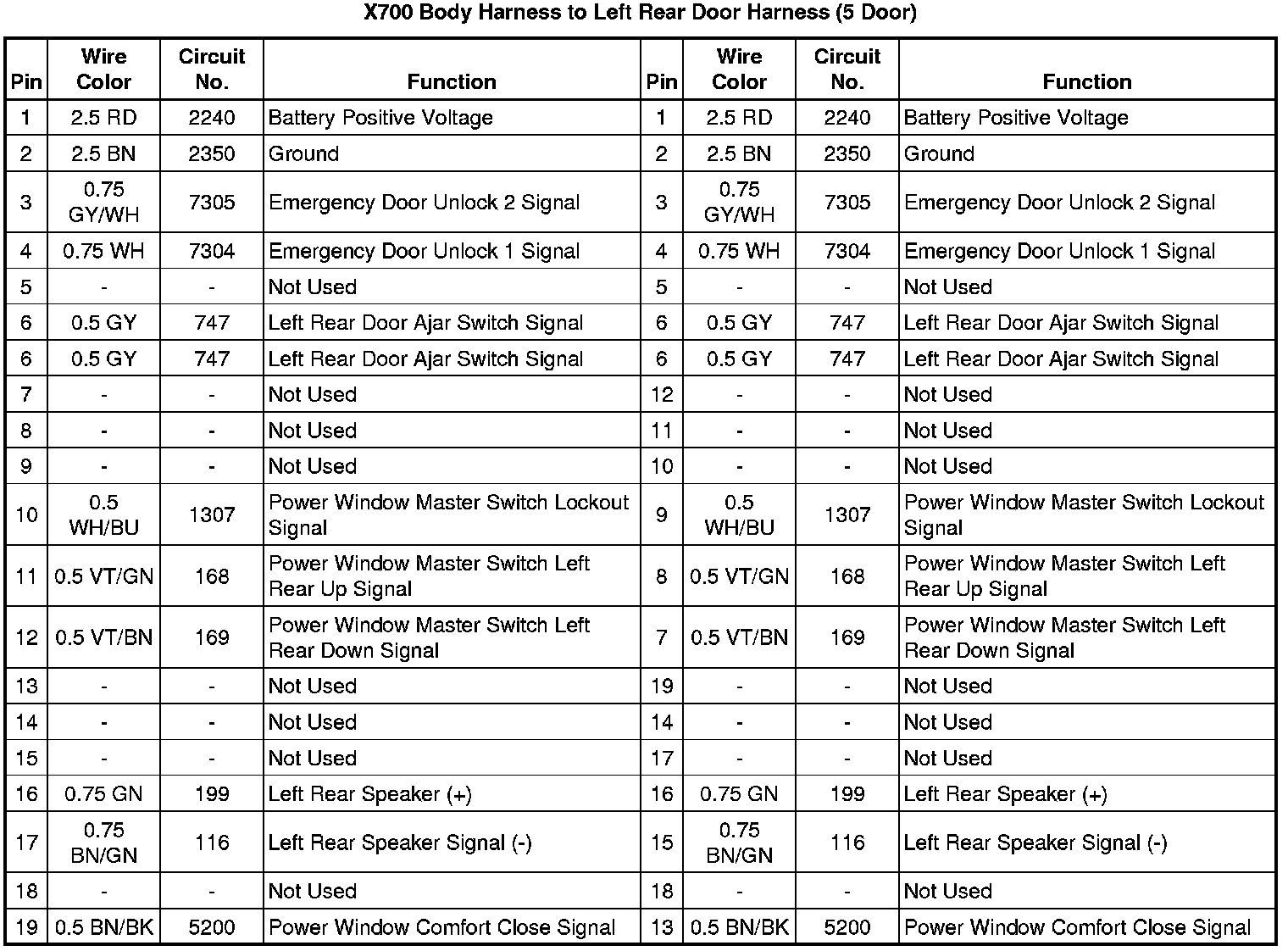 X700 Body Harness to Left Rear Door Harness (5 Door)

| Pin | Wire Color | Circuit No. | Function | Pin | Wire Color | Circuit No. | Function |
|---|---|---|---|---|---|---|---|
| 1 | 2.5 RD | 2240 | Battery Positive Voltage | 1 | 2.5 RD | 2240 | Battery Positive Voltage |
| 2 | 2.5 BN | 2350 | Ground | 2 | 2.5 BN | 2350 | Ground |
| 3 | 0.75 GY/WH | 7305 | Emergency Door Unlock 2 Signal | 3 | 0.75 GY/WH | 7305 | Emergency Door Unlock 2 Signal |
| 4 | 0.75 WH | 7304 | Emergency Door Unlock 1 Signal | 4 | 0.75 WH | 7304 | Emergency Door Unlock 1 Signal |
| 5 | - | - | Not Used | 5 | - | - | Not Used |
| 6 | 0.5 GY | 747 | Left Rear Door Ajar Switch Signal | 6 | 0.5 GY | 747 | Left Rear Door Ajar Switch Signal |
| 6 | 0.5 GY | 747 | Left Rear Door Ajar Switch Signal | 6 | 0.5 GY | 747 | Left Rear Door Ajar Switch Signal |
| 7 | - | - | Not Used | 12 | - | - | Not Used |
| 8 | - | - | Not Used | 11 | - | - | Not Used |
| 9 | - | - | Not Used | 10 | - | - | Not Used |
| 10 | 0.5 WH/BU | 1307 | Power Window Master Switch Lockout Signal | 9 | 0.5 WH/BU | 1307 | Power Window Master Switch Lockout Signal |
| 11 | 0.5 VT/GN | 168 | Power Window Master Switch Left Rear Up Signal | 8 | 0.5 VT/GN | 168 | Power Window Master Switch Left Rear Up Signal |
| 12 | 0.5 VT/BN | 169 | Power Window Master Switch Left Rear Down Signal | 7 | 0.5 VT/BN | 169 | Power Window Master Switch Left Rear Down Signal |
| 13 | - | - | Not Used | 19 | - | - | Not Used |
| 14 | - | - | Not Used | 14 | - | - | Not Used |
| 15 | - | - | Not Used | 17 | - | - | Not Used |
| 16 | 0.75 GN | 199 | Left Rear Speaker (+) | 16 | 0.75 GN | 199 | Left Rear Speaker (+) |
| 17 | 0.75 BN/GN | 116 | Left Rear Speaker Signal (-) | 15 | 0.75 BN/GN | 116 | Left Rear Speaker Signal (-) |
| 18 | - | - | Not Used | 18 | - | - | Not Used |
| 19 | 0.5 BN/BK | 5200 | Power Window Comfort Close Signal | 13 | 0.5 BN/BK | 5200 | Power Window Comfort Close Signal |